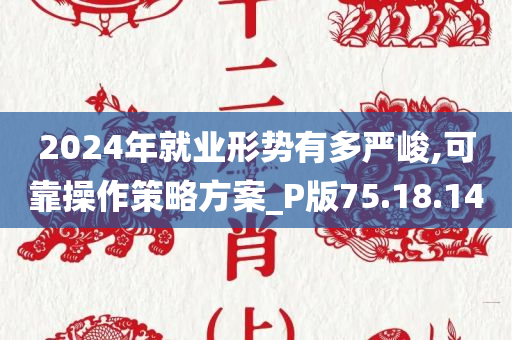 十二

2024年就业形势有多严峻,可靠操作策略方案_P版75.18.14

肖

(上)